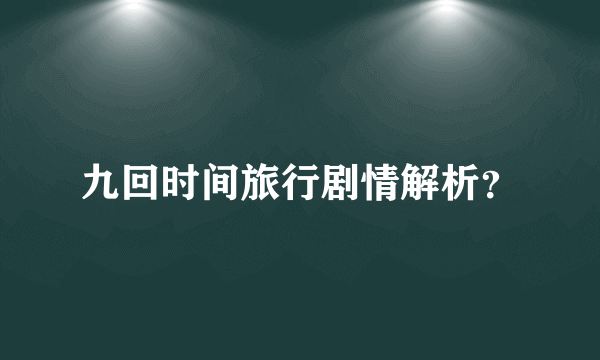 九回时间旅行剧情解析？